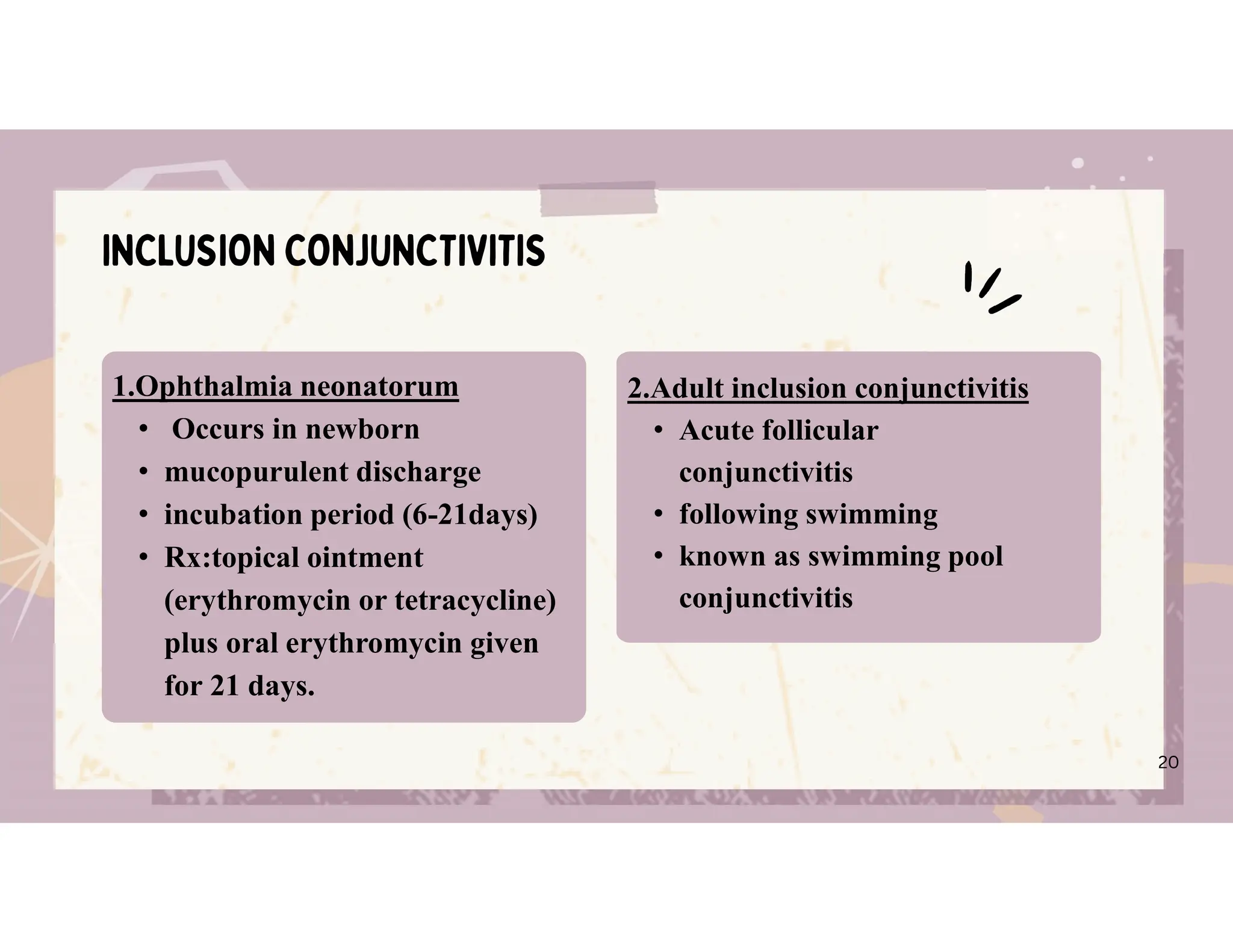 INCLUSION CONJUNCTIVITIS

1.Ophthalmia neonatorum
• Occurs in newborn
• mucopurulent discharge
• incubation period (6-21days)
• Rx:topical ointment (erythromycin or tetracycline) plus oral erythromycin given for 21 days.

2.Adult inclusion conjunctivitis
• Acute follicular conjunctivitis
• following swimming
• known as swimming pool conjunctivitis

20